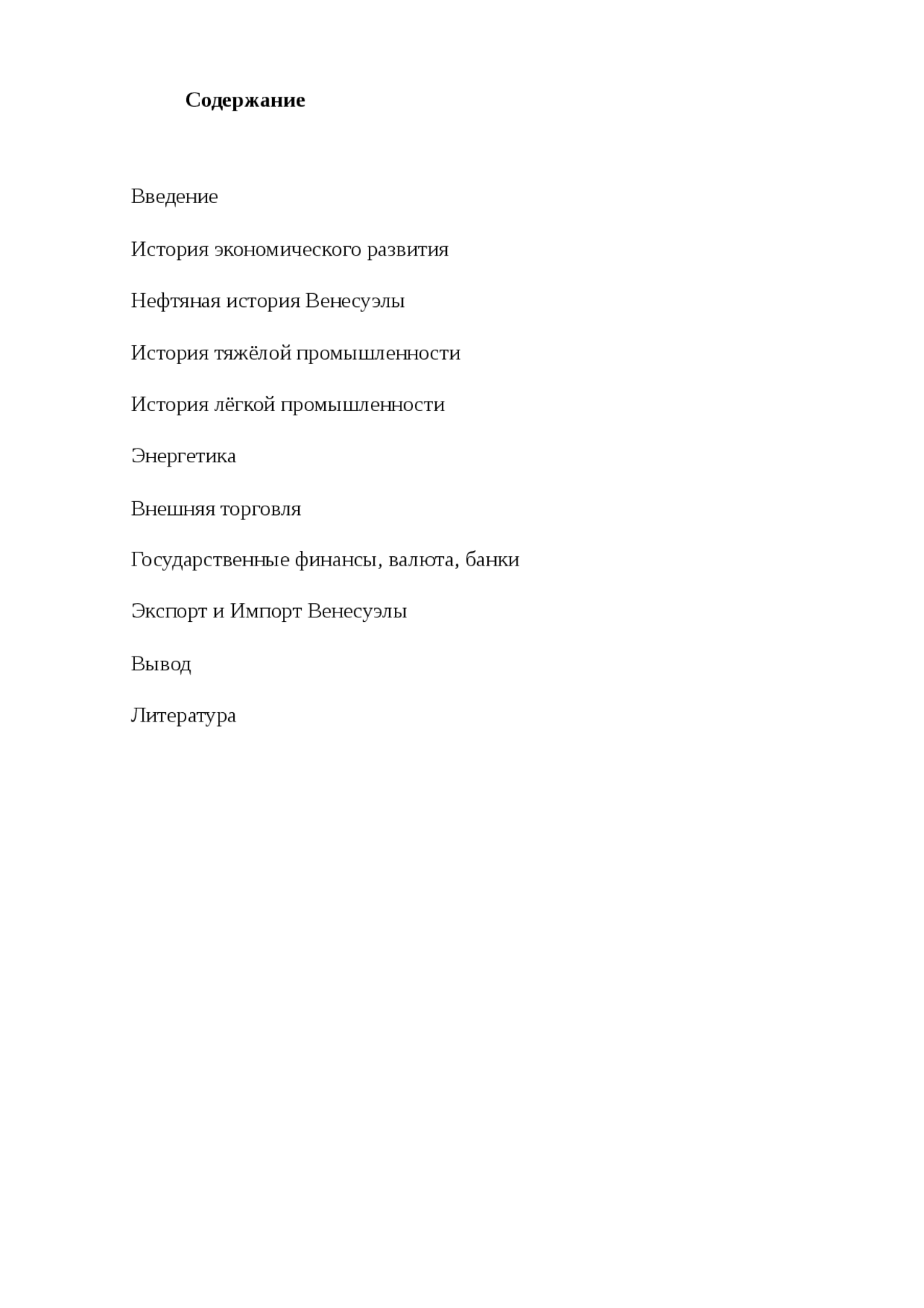 Содержание

Введение

История экономического развития

Нефтяная история Венесуэлы

История тяжёлой промышленности

История лёгкой промышленности

Энергетика

Внешняя торговля

Государственные финансы, валюта, банки

Экспорт и Импорт Венесуэлы

Вывод

Литература